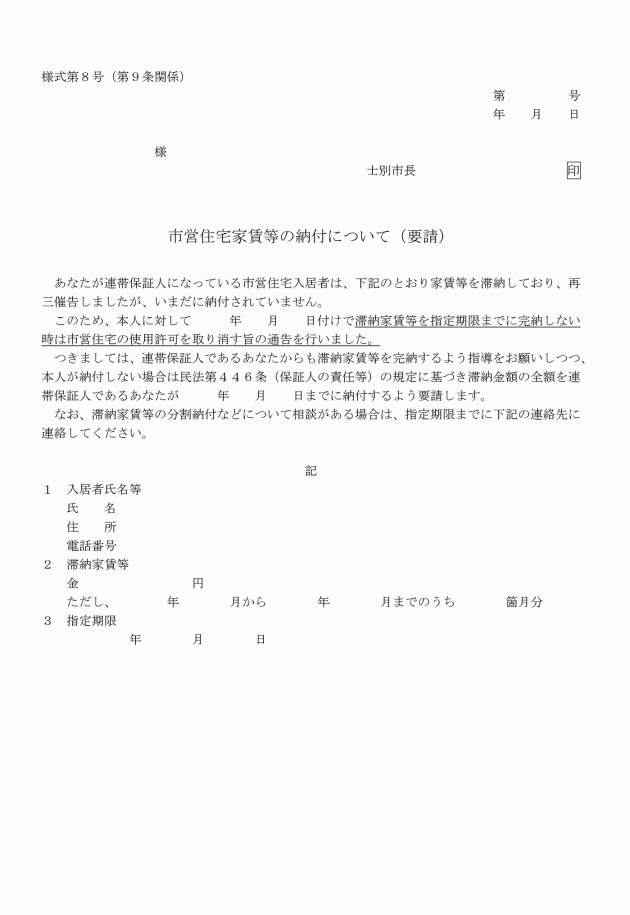 様式第８号（第９条関係）

第　　　号
年　月　日

様

士別市長　　　　　　印

市営住宅家賃等の納付について（要請）

あなたが連帯保証人になっている市営住宅入居者は、下記のとおり家賃等を滞納しており、再三催告しましたが、いまだに納付されていません。

このため、本人に対して　　年　　月　　日付けで滞納家賃等を指定期限までに完納しない時は市営住宅の使用許可を取り消す旨の通告を行いました。

つきましては、連帯保証人であるあなたからも滞納家賃等を完納するよう指導をお願いしつつ、本人が納付しない場合は民法第４４６条（保証人の責任等）の規定に基づき滞納金額の全額を連帯保証人であるあなたが　　年　　月　　日までに納付するよう要請します。

なお、滞納家賃等の分割納付などについて相談がある場合は、指定期限までに下記の連絡先に連絡してください。

記

１　入居者氏名等
氏　　名
住　　所
電話番号
２　滞納家賃等
金　　　　　円
ただし、　　年　　月から　　年　　月までのうち　　箇月分
３　指定期限
年　　月　　日